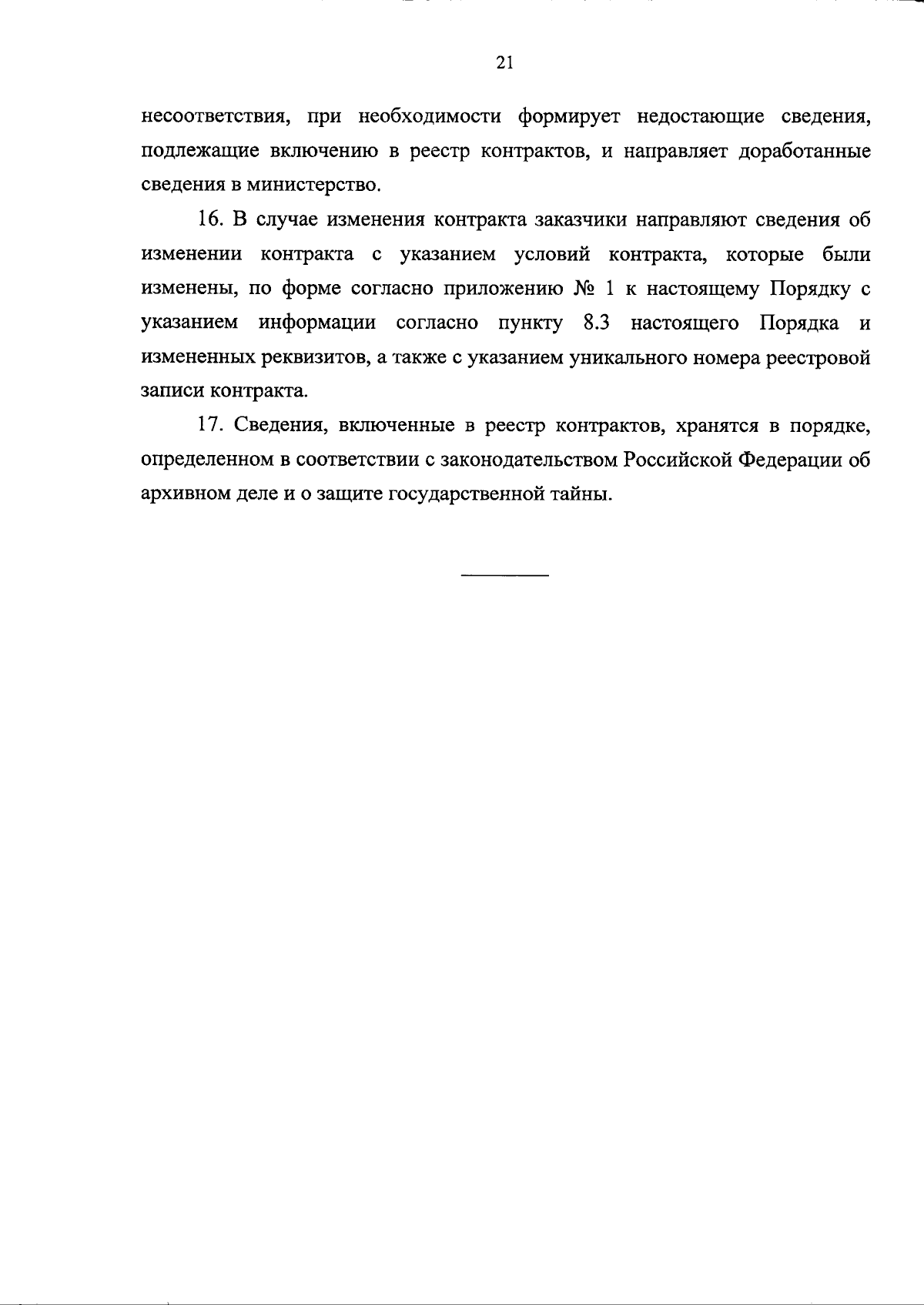 21

несоответствия, при необходимости формирует недостающие сведения, подлежащие включению в реестр контрактов, и направляет доработанные сведения в министерство.

16. В случае изменения контракта заказчики направляют сведения об изменении контракта с указанием условий контракта, которые были изменены, по форме согласно приложению № 1 к настоящему Порядку с указанием информации согласно пункту 8.3 настоящего Порядка и измененных реквизитов, а также с указанием уникального номера реестровой записи контракта.

17. Сведения, включенные в реестр контрактов, хранятся в порядке, определенном в соответствии с законодательством Российской Федерации об архивном деле и о защите государственной тайны.